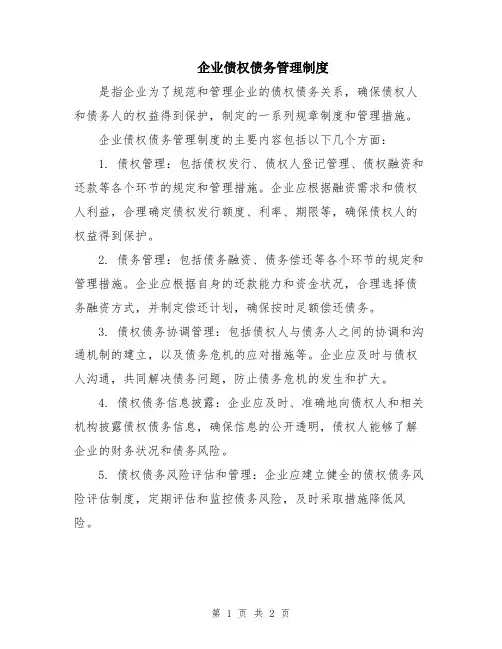 企业债权债务管理制度

是指企业为了规范和管理企业的债权债务关系，确保债权人和债务人的权益得到保护，制定的一系列规章制度和管理措施。

企业债权债务管理制度的主要内容包括以下几个方面：

1. 债权管理：包括债权发行、债权人登记管理、债权融资和还款等各个环节的规定和管理措施。企业应根据融资需求和债权人利益，合理确定债权发行额度、利率、期限等，确保债权人的权益得到保护。

2. 债务管理：包括债务融资、债务偿还等各个环节的规定和管理措施。企业应根据自身的还款能力和资金状况，合理选择债务融资方式，并制定偿还计划，确保按时足额偿还债务。

3. 债权债务协调管理：包括债权人与债务人之间的协调和沟通机制的建立，以及债务危机的应对措施等。企业应及时与债权人沟通，共同解决债务问题，防止债务危机的发生和扩大。

4. 债权债务信息披露：企业应及时、准确地向债权人和相关机构披露债权债务信息，确保信息的公开透明，债权人能够了解企业的财务状况和债务风险。

5. 债权债务风险评估和管理：企业应建立健全的债权债务风险评估制度，定期评估和监控债务风险，及时采取措施降低风险。

第 1 页 共 2 页